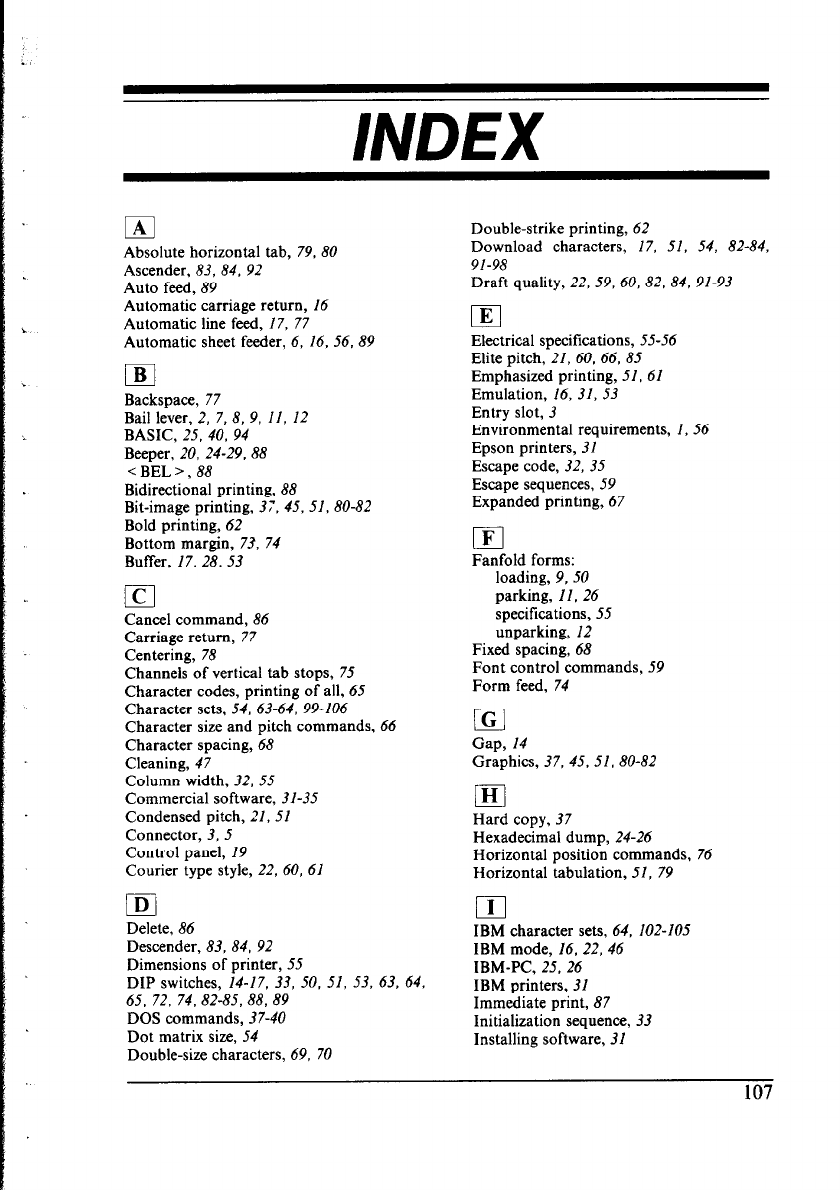 INDEX

A

Absolute horizontal tab, 79, 80
Ascender, 83, 84, 92
Auto feed, 89
Automatic carriage return, 16
Automatic line feed, 17, 77
Automatic sheet feeder, 6, 16, 56, 89

B

Backspace, 77
Bail lever, 2, 7, 8, 9, 11, 12
BASIC, 25, 40, 94
Beeper, 20, 24-29, 88
< BEL >, 88
Bidirectional printing, 88
Bit-image printing, 37, 45, 51, 80-82
Bold printing, 62
Bottom margin, 73, 74
Buffer, 17, 28, 53

C

Cancel command, 86
Carriage return, 77
Centering, 78
Channels of vertical tab stops, 75
Character codes, printing of all, 65
Character sets, 54, 63-64, 99-106
Character size and pitch commands, 66
Character spacing, 68
Cleaning, 47
Column width, 32, 55
Commercial software, 31-35
Condensed pitch, 21, 51
Connector, 3, 5
Control panel, 19
Courier type style, 22, 60, 61

D

Delete, 86
Descender, 83, 84, 92
Dimensions of printer, 55
DIP switches, 14-17, 33, 50, 51, 53, 63, 64, 65, 72, 74, 82-85, 88, 89
DOS commands, 37-40
Dot matrix size, 54
Double-size characters, 69, 70

Double-strike printing, 62
Download characters, 17, 51, 54, 82-84, 91-98
Draft quality, 22, 59, 60, 82, 84, 91-93

E

Electrical specifications, 55-56
Elite pitch, 21, 60, 66, 85
Emphasized printing, 51, 61
Emulation, 16, 31, 53
Entry slot, 3
Environmental requirements, 1, 56
Epson printers, 31
Escape code, 32, 35
Escape sequences, 59
Expanded printing, 67

F

Fanfold forms:
loading, 9, 50
parking, 11, 26
specifications, 55
unparking, 12
Fixed spacing, 68
Font control commands, 59
Form feed, 74

G

Gap, 14
Graphics, 37, 45, 51, 80-82

H

Hard copy, 37
Hexadecimal dump, 24-26
Horizontal position commands, 76
Horizontal tabulation, 51, 79

I

IBM character sets, 64, 102-105
IBM mode, 16, 22, 46
IBM-PC, 25, 26
IBM printers, 31
Immediate print, 87
Initialization sequence, 33
Installing software, 31

107